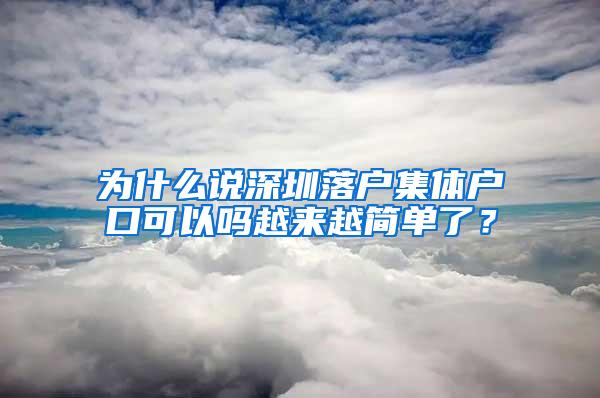 为什么说深圳落户集体户口可以吗越来越简单了？